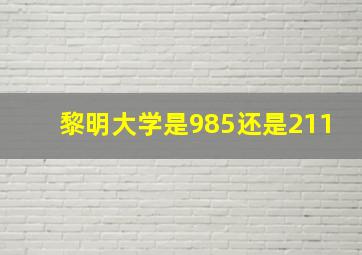 黎明大学是985还是211